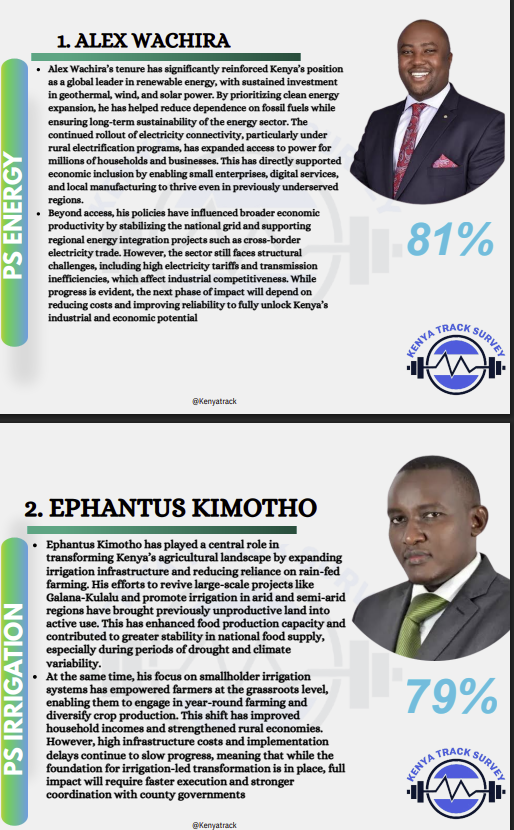 1. ALEX WACHIRA

PS ENERGY

- Alex Wachira's tenure has significantly reinforced Kenya's position as a global leader in renewable energy, with sustained investment in geothermal, wind, and solar power. By prioritizing clean energy expansion, he has helped reduce dependence on fossil fuels while ensuring long-term sustainability of the energy sector. The continued rollout of electricity connectivity, particularly under rural electrification programs, has expanded access to power for millions of households and businesses. This has directly supported economic inclusion by enabling small enterprises, digital services, and local manufacturing to thrive even in previously underserved regions.
- Beyond access, his policies have influenced broader economic productivity by stabilizing the national grid and supporting regional energy integration projects such as cross-border electricity trade. However, the sector still faces structural challenges, including high electricity tariffs and transmission inefficiencies, which affect industrial competitiveness. While progress is evident, the next phase of impact will depend on reducing costs and improving reliability to fully unlock Kenya's industrial and economic potential

81%

KENYA TRACK SURVEY

@Kenyatrack

2. EPHANTUS KIMOTHO

PS IRRIGATION

- Ephantus Kimotho has played a central role in transforming Kenya's agricultural landscape by expanding irrigation infrastructure and reducing reliance on rain-fed farming. His efforts to revive large-scale projects like Galana-Kulalu and promote irrigation in arid and semi-arid regions have brought previously unproductive land into active use. This has enhanced food production capacity and contributed to greater stability in national food supply, especially during periods of drought and climate variability.
- At the same time, his focus on smallholder irrigation systems has empowered farmers at the grassroots level, enabling them to engage in year-round farming and diversify crop production. This shift has improved household incomes and strengthened rural economies. However, high infrastructure costs and implementation delays continue to slow progress, meaning that while the foundation for irrigation-led transformation is in place, full impact will require faster execution and stronger coordination with county governments

79%

KENYA TRACK SURVEY

@Kenyatrack